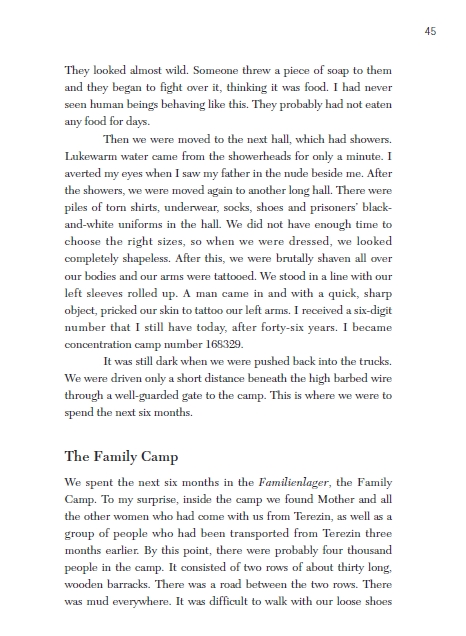 45

They looked almost wild. Someone threw a piece of soap to them and they began to fight over it, thinking it was food. I had never seen human beings behaving like this. They probably had not eaten any food for days.

Then we were moved to the next hall, which had showers. Lukewarm water came from the showerheads for only a minute. I averted my eyes when I saw my father in the nude beside me. After the showers, we were moved again to another long hall. There were piles of torn shirts, underwear, socks, shoes and prisoners' black-and-white uniforms in the hall. We did not have enough time to choose the right sizes, so when we were dressed, we looked completely shapeless. After this, we were brutally shaven all over our bodies and our arms were tattooed. We stood in a line with our left sleeves rolled up. A man came in and with a quick, sharp object, pricked our skin to tattoo our left arms. I received a six-digit number that I still have today, after forty-six years. I became concentration camp number 168329.

It was still dark when we were pushed back into the trucks. We were driven only a short distance beneath the high barbed wire through a well-guarded gate to the camp. This is where we were to spend the next six months.

The Family Camp

We spent the next six months in the Familienlager, the Family Camp. To my surprise, inside the camp we found Mother and all the other women who had come with us from Terezin, as well as a group of people who had been transported from Terezin three months earlier. By this point, there were probably four thousand people in the camp. It consisted of two rows of about thirty long, wooden barracks. There was a road between the two rows. There was mud everywhere. It was difficult to walk with our loose shoes